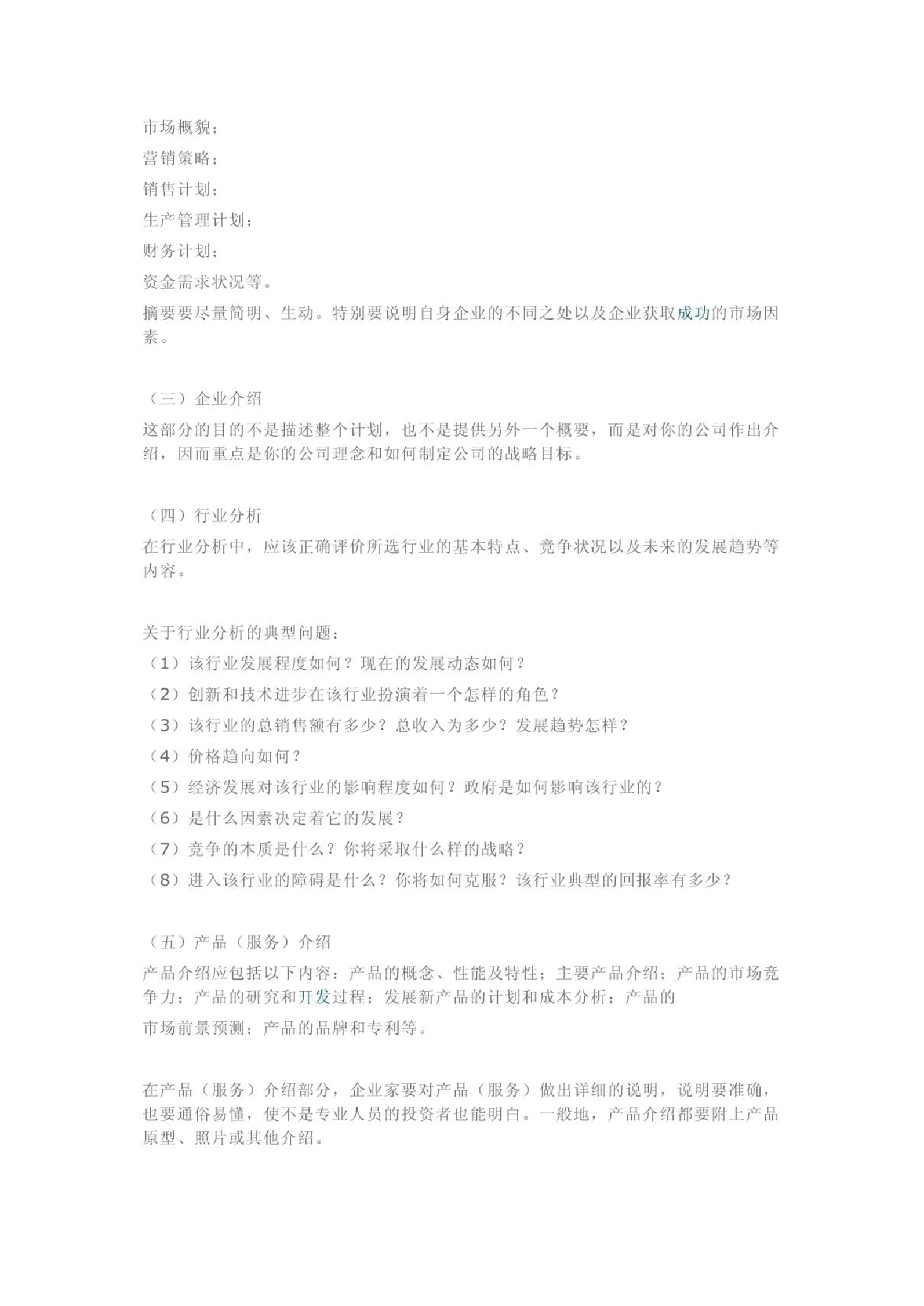 市场概貌；
营销策略；
销售计划；
生产管理计划；
财务计划；
资金需求状况等。
摘要要尽量简明、生动。特别要说明自身企业的不同之处以及企业获取成功的市场因素。

（三）企业介绍
这部分的目的不是描述整个计划，也不是提供另外一个概要，而是对你的公司作出介绍，因而重点是你的公司理念和如何制定公司的战略目标。

（四）行业分析
在行业分析中，应该正确评价所选行业的基本特点、竞争状况以及未来的发展趋势等内容。

关于行业分析的典型问题：
（1）该行业发展程度如何？现在的发展动态如何？
（2）创新和技术进步在该行业扮演着一个怎样的角色？
（3）该行业的总销售额有多少？总收入为多少？发展趋势怎样？
（4）价格趋向如何？
（5）经济发展对该行业的影响程度如何？政府是如何影响该行业的？
（6）是什么因素决定着它的发展？
（7）竞争的本质是什么？你将采取什么样的战略？
（8）进入该行业的障碍是什么？你将如何克服？该行业典型的回报率有多少？

（五）产品（服务）介绍
产品介绍应包括以下内容：产品的概念、性能及特性；主要产品介绍；产品的市场竞争力；产品的研究和开发过程；发展新产品的计划和成本分析；产品的
市场前景预测；产品的品牌和专利等。

在产品（服务）介绍部分，企业家要对产品（服务）做出详细的说明，说明要准确，也要通俗易懂，使不是专业人员的投资者也能明白。一般地，产品介绍都要附上产品原型、照片或其他介绍。